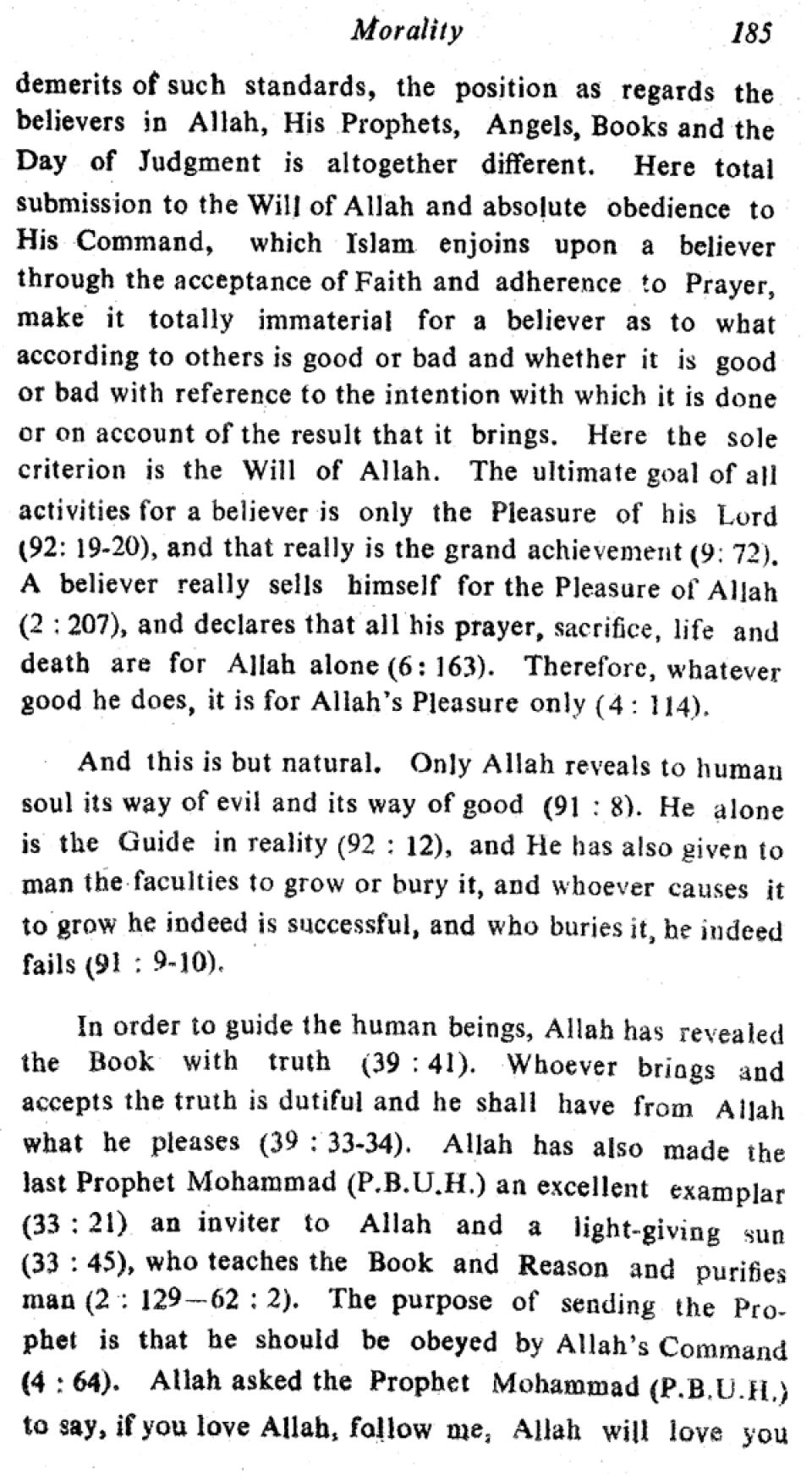 Morality 185

demerits of such standards, the position as regards the believers in Allah, His Prophets, Angels, Books and the Day of Judgment is altogether different. Here total submission to the Will of Allah and absolute obedience to His Command, which Islam enjoins upon a believer through the acceptance of Faith and adherence to Prayer, make it totally immaterial for a believer as to what according to others is good or bad and whether it is good or bad with reference to the intention with which it is done or on account of the result that it brings. Here the sole criterion is the Will of Allah. The ultimate goal of all activities for a believer is only the Pleasure of his Lord (92: 19-20), and that really is the grand achievement (9: 72). A believer really sells himself for the Pleasure of Allah (2 : 207), and declares that all his prayer, sacrifice, life and death are for Allah alone (6: 163). Therefore, whatever good he does, it is for Allah's Pleasure only (4 : 114).

And this is but natural. Only Allah reveals to human soul its way of evil and its way of good (91 : 8). He alone is the Guide in reality (92 : 12), and He has also given to man the faculties to grow or bury it, and whoever causes it to grow he indeed is successful, and who buries it, he indeed fails (91 : 9-10).

In order to guide the human beings, Allah has revealed the Book with truth (39 : 41). Whoever brings and accepts the truth is dutiful and he shall have from Allah what he pleases (39 : 33-34). Allah has also made the last Prophet Mohammad (P.B.U.H.) an excellent examplar (33 : 21) an inviter to Allah and a light-giving sun (33 : 45), who teaches the Book and Reason and purifies man (2 : 129—62 : 2). The purpose of sending the Prophet is that he should be obeyed by Allah's Command (4 : 64). Allah asked the Prophet Mohammad (P.B.U.H.) to say, if you love Allah, follow me, Allah will love you